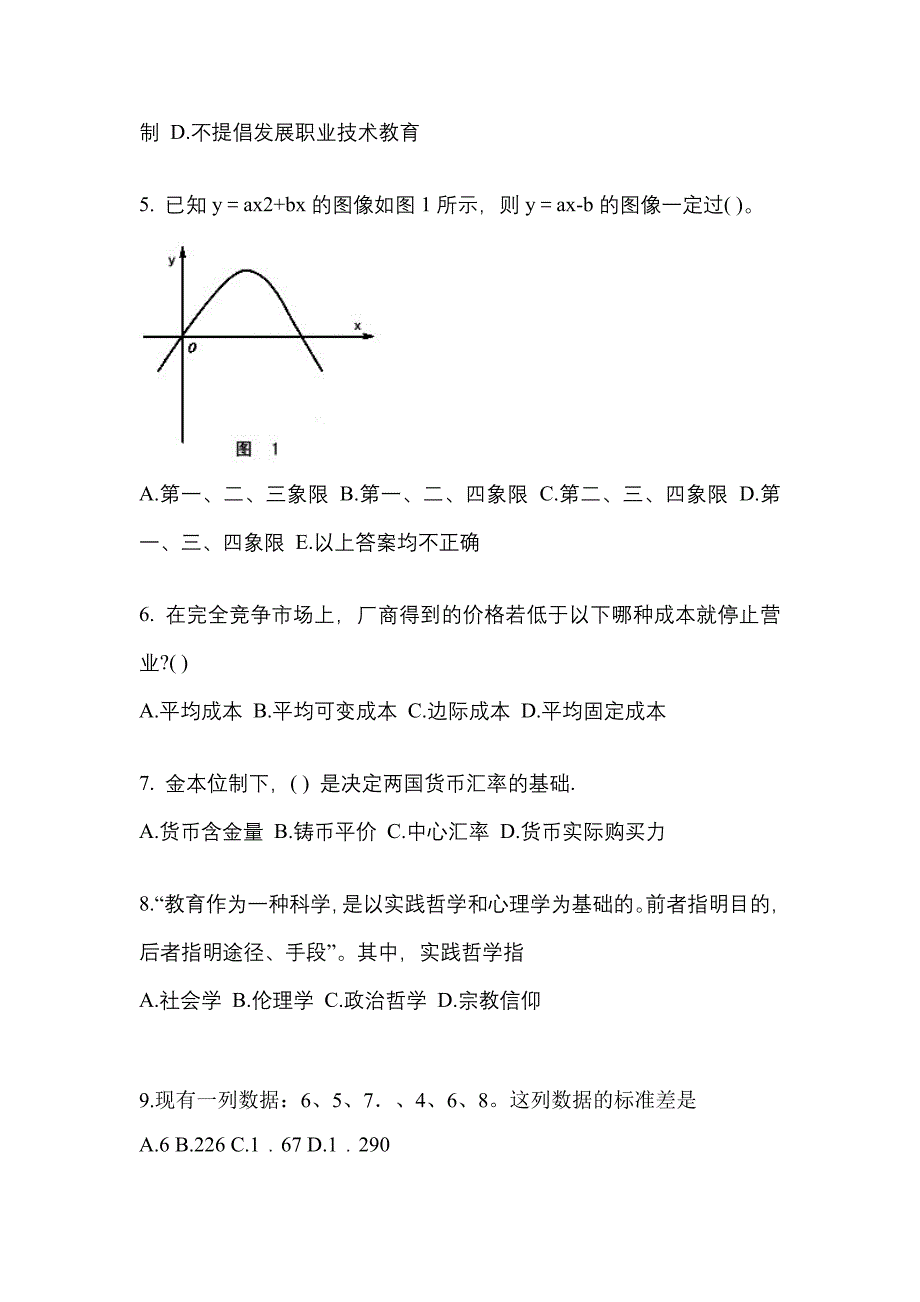 制 D.不提倡发展职业技术教育

5. 已知 y = ax2+bx 的图像如图 1 所示，则 y = ax-b 的图像一定过( )。

y

x

o

图 1

A.第一、二、三象限 B.第一、二、四象限 C.第二、三、四象限 D.第一、三、四象限 E.以上答案均不正确

6. 在完全竞争市场上，厂商得到的价格若低于以下哪种成本就停止营业?( )

A.平均成本 B.平均可变成本 C.边际成本 D.平均固定成本

7. 金本位制下，( ) 是决定两国货币汇率的基础.

A.货币含金量 B.铸币平价 C.中心汇率 D.货币实际购买力

8.“教育作为一种科学，是以实践哲学和心理学为基础的。前者指明目的，后者指明途径、手段”。其中，实践哲学指

A.社会学 B.伦理学 C.政治哲学 D.宗教信仰

9.现有一列数据：6、5、7．、4、6、8。这列数据的标准差是

A.6 B.226 C.1．67 D.1．290